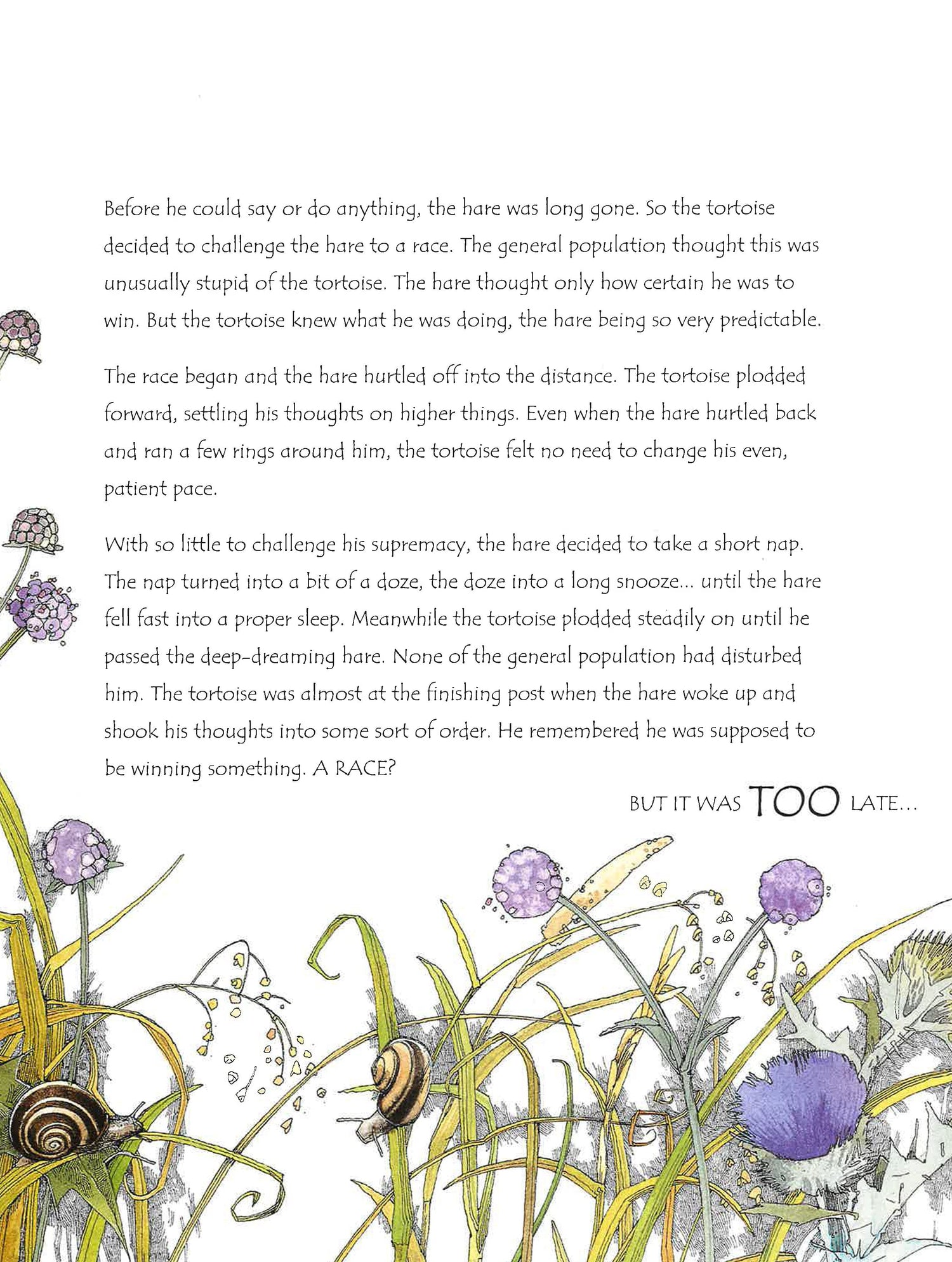 Before he could say or do anything, the hare was long gone. So the tortoise decided to challenge the hare to a race. The general population thought this was unusually stupid of the tortoise. The hare thought only how certain he was to win. But the tortoise knew what he was doing, the hare being so very predictable.

The race began and the hare hurtled off into the distance. The tortoise plodded forward, settling his thoughts on higher things. Even when the hare hurtled back and ran a few rings around him, the tortoise felt no need to change his even, patient pace.

With so little to challenge his supremacy, the hare decided to take a short nap. The nap turned into a bit of a doze, the doze into a long snooze... until the hare fell fast into a proper sleep. Meanwhile the tortoise plodded steadily on until he passed the deep-dreaming hare. None of the general population had disturbed him. The tortoise was almost at the finishing post when the hare woke up and shook his thoughts into some sort of order. He remembered he was supposed to be winning something. A RACE?

BUT IT WAS TOO LATE...